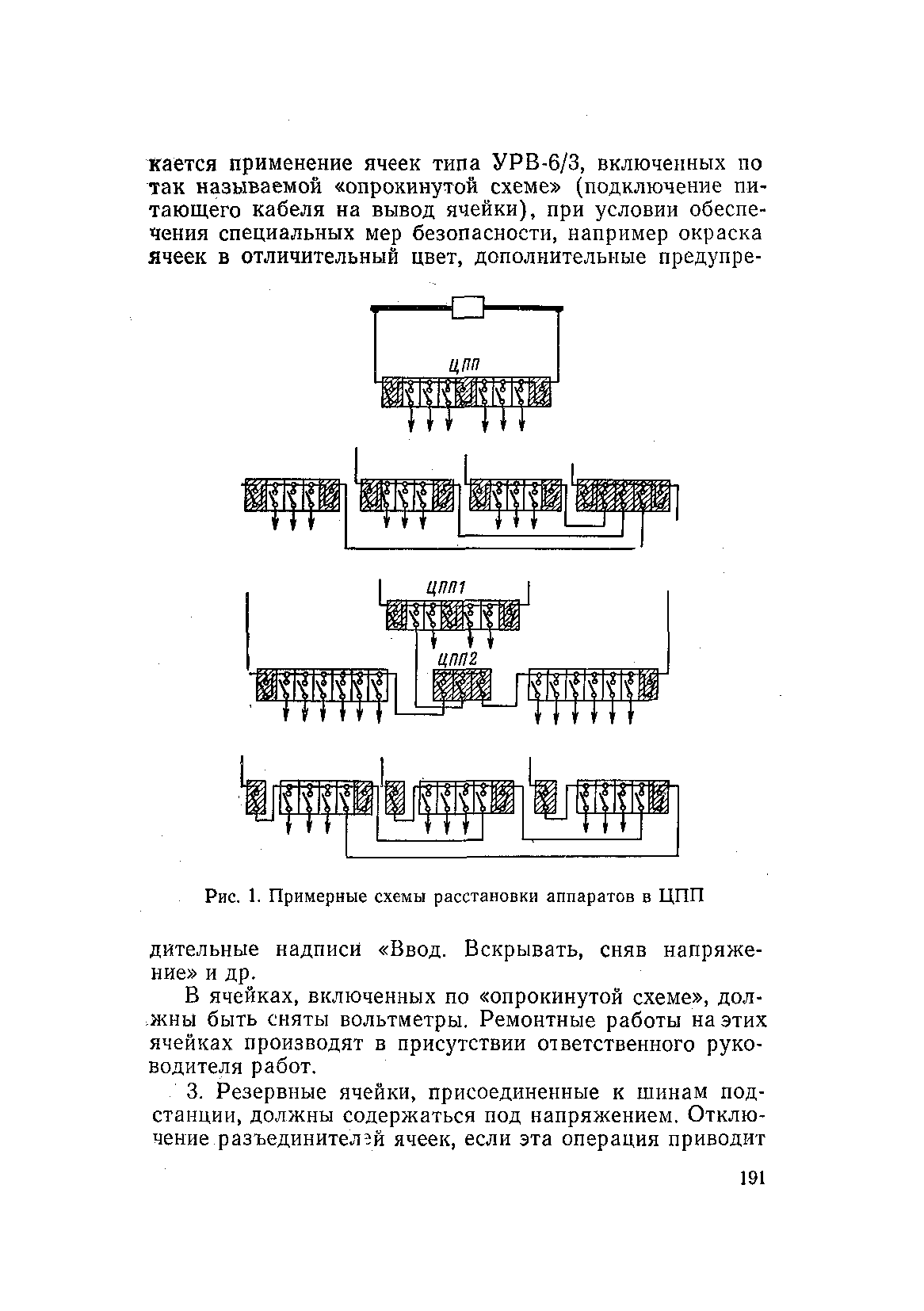 кается применение ячеек типа УРВ-6/3, включенных по так называемой «опрокинутой схеме» (подключение питающего кабеля на вывод ячейки), при условии обеспечения специальных мер безопасности, например окраска ячеек в отличительный цвет, дополнительные предупре-

ЦПП

ЦПП1

ЦПП2

Рис. 1. Примерные схемы расстановки аппаратов в ЦПП

дительные надписи «Ввод. Вскрывать, сняв напряжение» и др.

В ячейках, включенных по «опрокинутой схеме», должны быть сняты вольтметры. Ремонтные работы на этих ячейках производят в присутствии ответственного руководителя работ.

3. Резервные ячейки, присоединенные к шинам подстанции, должны содержаться под напряжением. Отключение разъединителей ячеек, если эта операция приводит

191